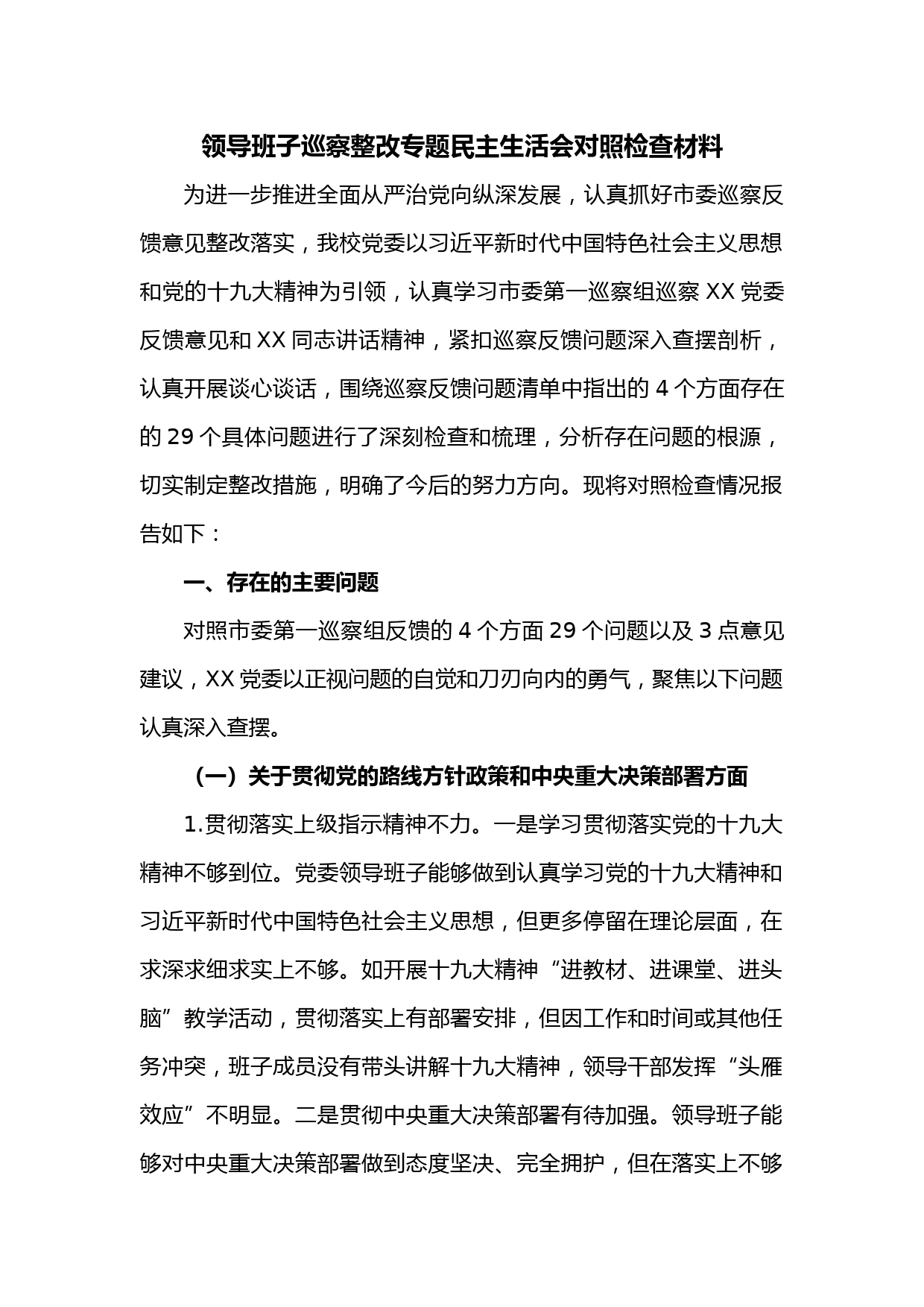 领导班子巡察整改专题民主生活会对照检查材料

为进一步推进全面从严治党向纵深发展，认真抓好市委巡察反馈意见整改落实，我校党委以习近平新时代中国特色社会主义思想和党的十九大精神为引领，认真学习市委第一巡察组巡察 XX 党委反馈意见和 XX 同志讲话精神，紧扣巡察反馈问题深入查摆剖析，认真开展谈心谈话，围绕巡察反馈问题清单中指出的 4 个方面存在的 29 个具体问题进行了深刻检查和梳理，分析存在问题的根源，切实制定整改措施，明确了今后的努力方向。现将对照检查情况报告如下：

一、存在的主要问题

对照市委第一巡察组反馈的 4 个方面 29 个问题以及 3 点意见建议，XX 党委以正视问题的自觉和刀刃向内的勇气，聚焦以下问题认真深入查摆。

（一）关于贯彻党的路线方针政策和中央重大决策部署方面

1.贯彻落实上级指示精神不力。一是学习贯彻落实党的十九大精神不够到位。党委领导班子能够做到认真学习党的十九大精神和习近平新时代中国特色社会主义思想，但更多停留在理论层面，在求深求细求实上不够。如开展十九大精神“进教材、进课堂、进头脑”教学活动，贯彻落实上有部署安排，但因工作和时间或其他任务冲突，班子成员没有带头讲解十九大精神，领导干部发挥“头雁效应”不明显。二是贯彻中央重大决策部署有待加强。领导班子能够对中央重大决策部署做到态度坚决、完全拥护，但在落实上不够